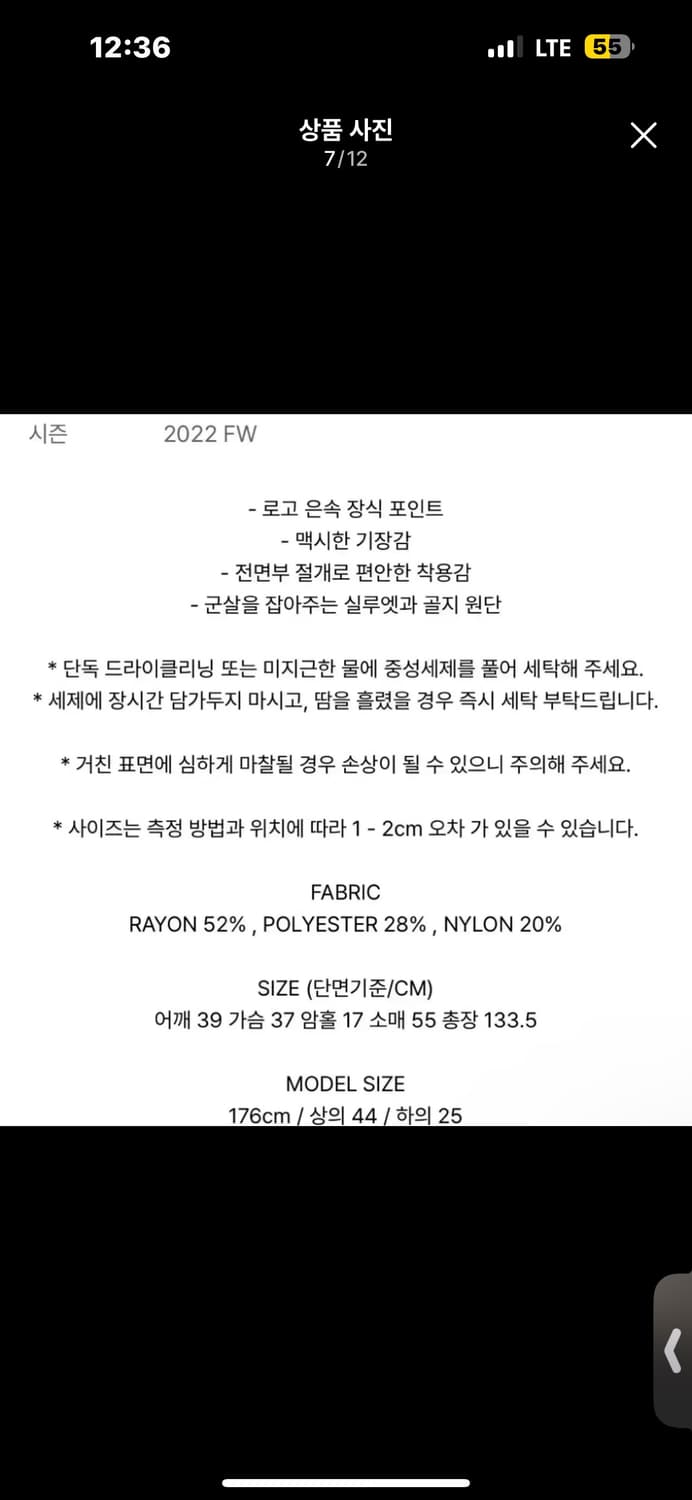 12:36
LTE 55

상품 사진
7/12

시즌 2022 FW

- 로고 은속 장식 포인트
- 맥시한 기장감
- 전면부 절개로 편안한 착용감
- 군살을 잡아주는 실루엣과 골지 원단

* 단독 드라이클리닝 또는 미지근한 물에 중성세제를 풀어 세탁해 주세요.
* 세제에 장시간 담가두지 마시고, 땀을 흘렸을 경우 즉시 세탁 부탁드립니다.

* 거친 표면에 심하게 마찰될 경우 손상이 될 수 있으니 주의해 주세요.

* 사이즈는 측정 방법과 위치에 따라 1 - 2cm 오차 가 있을 수 있습니다.

FABRIC
RAYON 52% , POLYESTER 28% , NYLON 20%

SIZE (단면기준/CM)
어깨 39 가슴 37 암홀 17 소매 55 총장 133.5

MODEL SIZE
176cm / 상의 44 / 하의 25